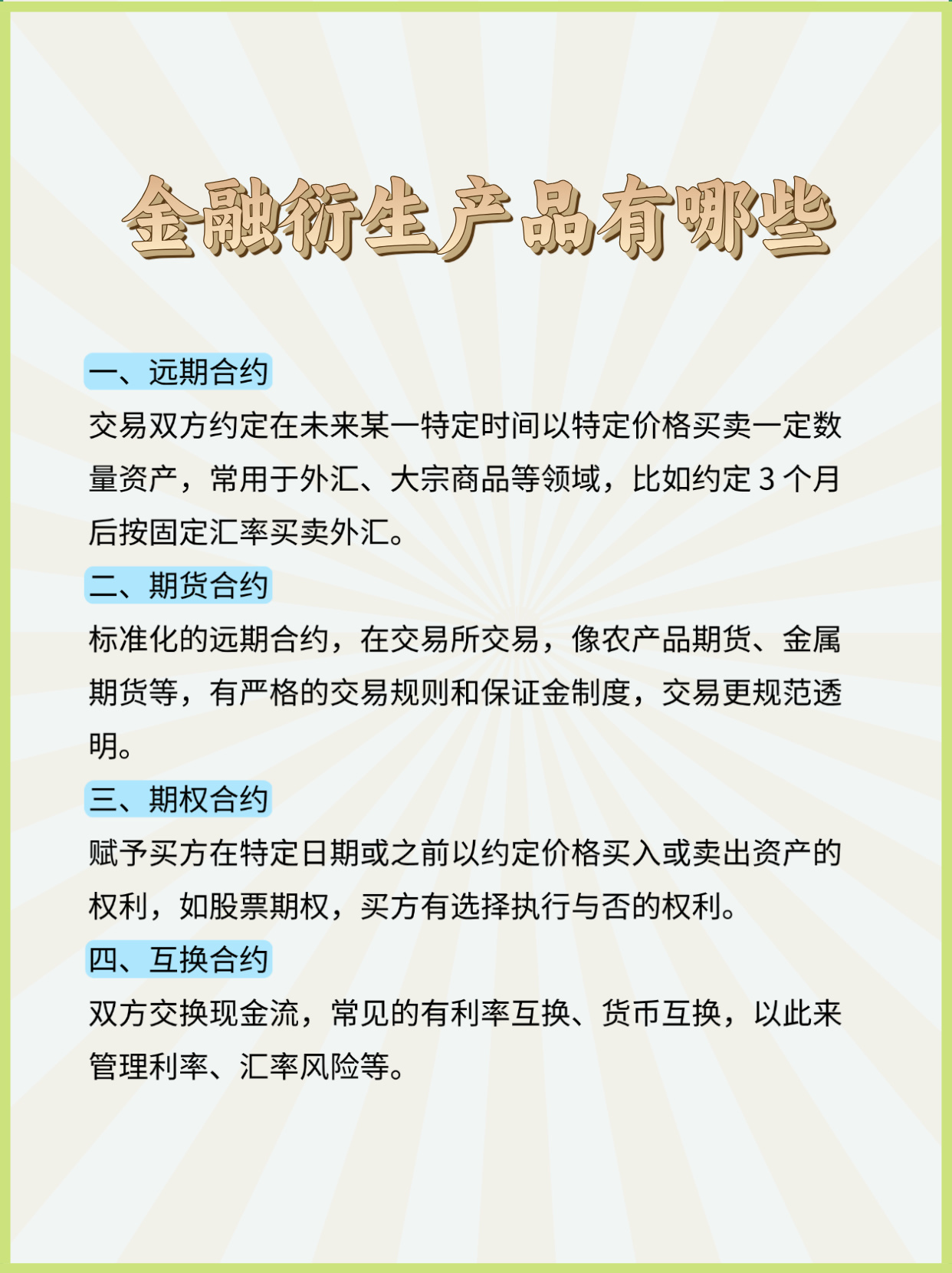 金融衍生产品有哪些

一、远期合约
交易双方约定在未来某一特定时间以特定价格买卖一定数量资产，常用于外汇、大宗商品等领域，比如约定 3 个月后按固定汇率买卖外汇。

二、期货合约
标准化的远期合约，在交易所交易，像农产品期货、金属期货等，有严格的交易规则和保证金制度，交易更规范透明。

三、期权合约
赋予买方在特定日期或之前以约定价格买入或卖出资产的权利，如股票期权，买方有选择执行与否的权利。

四、互换合约
双方交换现金流，常见的有利率互换、货币互换，以此来管理利率、汇率风险等。